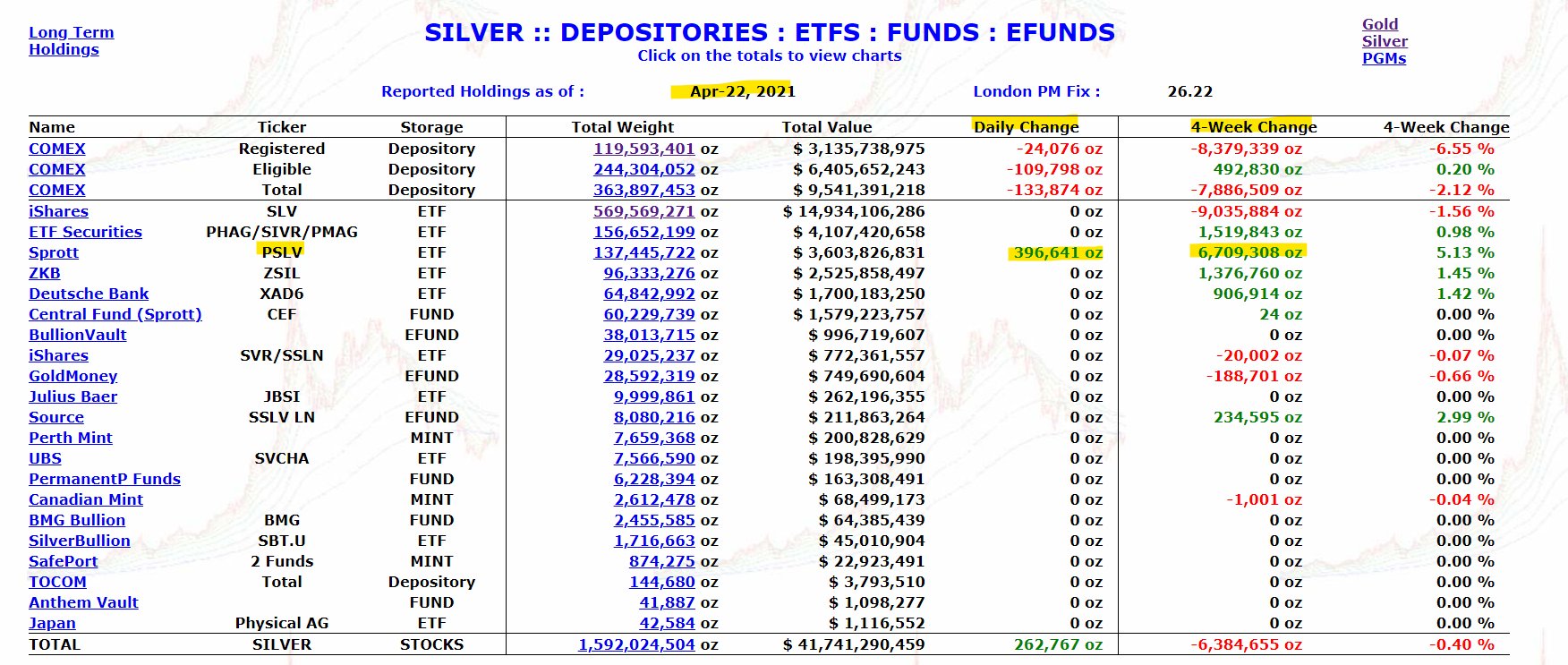 Long Term Holdings

SILVER :: DEPOSITORIES : ETFS : FUNDS : EFUNDS
Click on the totals to view charts

Gold
Silver
PGMs

Reported Holdings as of : Apr-22, 2021 London PM Fix : 26.22

| Name | Ticker | Storage | Total Weight | Total Value | Daily Change | 4-Week Change | 4-Week Change |
|---|---|---|---|---|---|---|---|
| COMEX | Registered | Depository | 119,593,401 oz | $ 3,135,738,975 | -24,076 oz | -8,379,339 oz | -6.55 % |
| COMEX | Eligible | Depository | 244,304,052 oz | $ 6,405,652,243 | -109,798 oz | 492,830 oz | 0.20 % |
| COMEX | Total | Depository | 363,897,453 oz | $ 9,541,391,218 | -133,874 oz | -7,886,509 oz | -2.12 % |
| iShares | SLV | ETF | 569,569,271 oz | $ 14,934,106,286 | 0 oz | -9,035,884 oz | -1.56 % |
| ETF Securities | PHAG/SIVR/PMAG | ETF | 156,652,199 oz | $ 4,107,420,658 | 0 oz | 1,519,843 oz | 0.98 % |
| Sprott | PSLV | ETF | 137,445,722 oz | $ 3,603,826,831 | 396,641 oz | 6,709,308 oz | 5.13 % |
| ZKB | ZSIL | ETF | 96,333,276 oz | $ 2,525,858,497 | 0 oz | 1,376,760 oz | 1.45 % |
| Deutsche Bank | XAD6 | ETF | 64,842,992 oz | $ 1,700,183,250 | 0 oz | 906,914 oz | 1.42 % |
| Central Fund (Sprott) | CEF | FUND | 60,229,739 oz | $ 1,579,223,757 | 0 oz | 24 oz | 0.00 % |
| BullionVault | | EFUND | 38,013,715 oz | $ 996,719,607 | 0 oz | 0 oz | 0.00 % |
| iShares | SVR/SSLN | ETF | 29,025,237 oz | $ 772,361,557 | 0 oz | -20,002 oz | -0.07 % |
| GoldMoney | | EFUND | 28,592,319 oz | $ 749,690,604 | 0 oz | -188,701 oz | -0.66 % |
| Julius Baer | JBSI | ETF | 9,999,861 oz | $ 262,196,355 | 0 oz | 0 oz | 0.00 % |
| Source | SSLV LN | EFUND | 8,080,216 oz | $ 211,863,264 | 0 oz | 234,595 oz | 2.99 % |
| Perth Mint | | MINT | 7,659,368 oz | $ 200,828,629 | 0 oz | 0 oz | 0.00 % |
| UBS | SVCHA | ETF | 7,566,590 oz | $ 198,395,990 | 0 oz | 0 oz | 0.00 % |
| PermanentP Funds | | FUND | 6,228,394 oz | $ 163,308,491 | 0 oz | 0 oz | 0.00 % |
| Canadian Mint | | MINT | 2,612,478 oz | $ 68,499,173 | 0 oz | -1,001 oz | -0.04 % |
| BMG Bullion | BMG | FUND | 2,455,585 oz | $ 64,385,439 | 0 oz | 0 oz | 0.00 % |
| SilverBullion | SBT.U | ETF | 1,716,663 oz | $ 45,010,904 | 0 oz | 0 oz | 0.00 % |
| SafePort | 2 Funds | MINT | 874,275 oz | $ 22,923,491 | 0 oz | 0 oz | 0.00 % |
| TOCOM | Total | Depository | 144,680 oz | $ 3,793,510 | 0 oz | 0 oz | 0.00 % |
| Anthem Vault | | FUND | 41,887 oz | $ 1,098,277 | 0 oz | 0 oz | 0.00 % |
| Japan | Physical AG | ETF | 42,584 oz | $ 1,116,552 | 0 oz | 0 oz | 0.00 % |
| TOTAL | SILVER | STOCKS | 1,592,024,504 oz | $ 41,741,290,459 | 262,767 oz | -6,384,655 oz | -0.40 % |